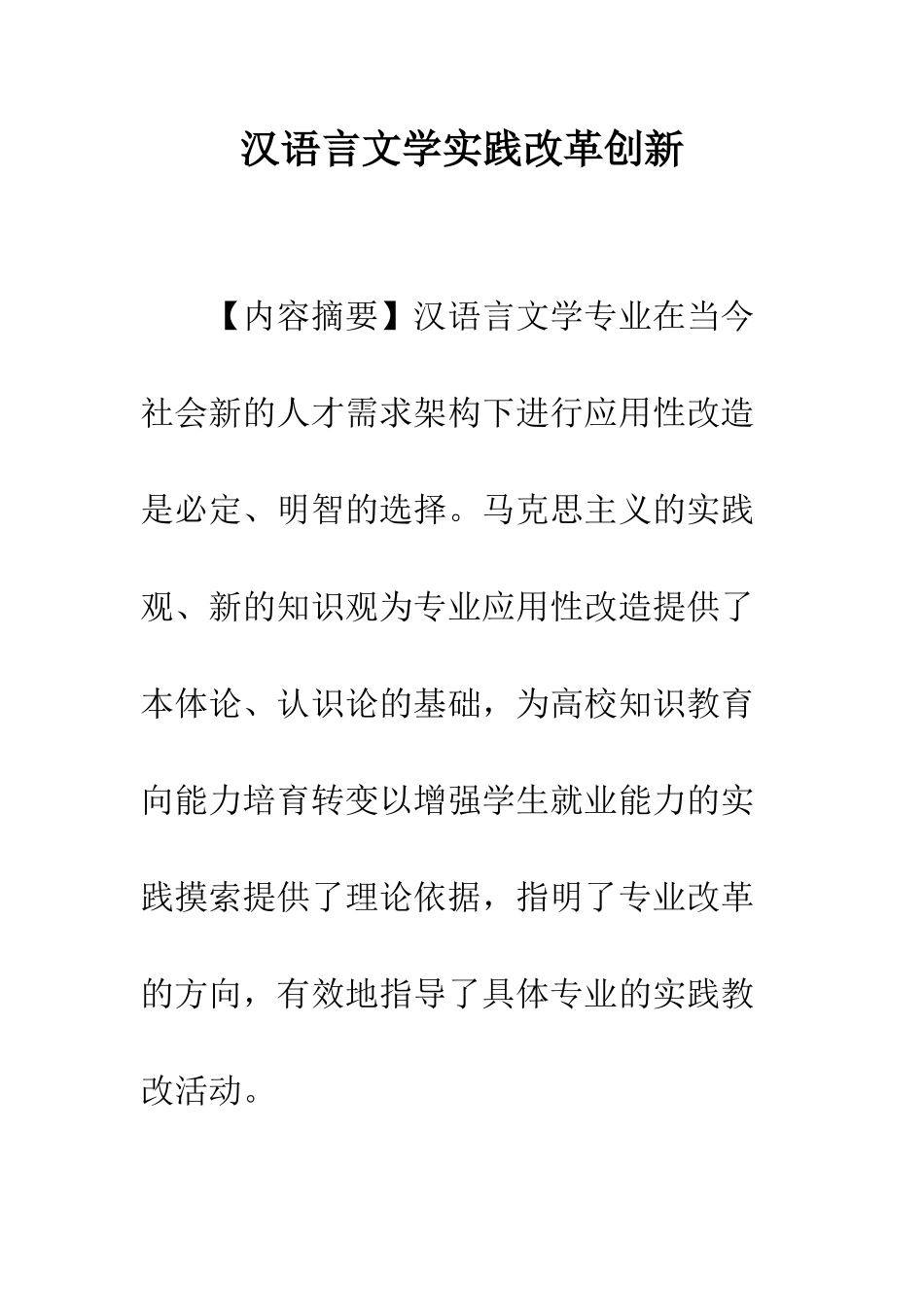 汉语言文学实践改革创新

【内容摘要】汉语言文学专业在当今社会新的人才需求架构下进行应用性改造是必定、明智的选择。马克思主义的实践观、新的知识观为专业应用性改造提供了本体论、认识论的基础，为高校知识教育向能力培育转变以增强学生就业能力的实践摸索提供了理论依据，指明了专业改革的方向，有效地指导了具体专业的实践教改活动。